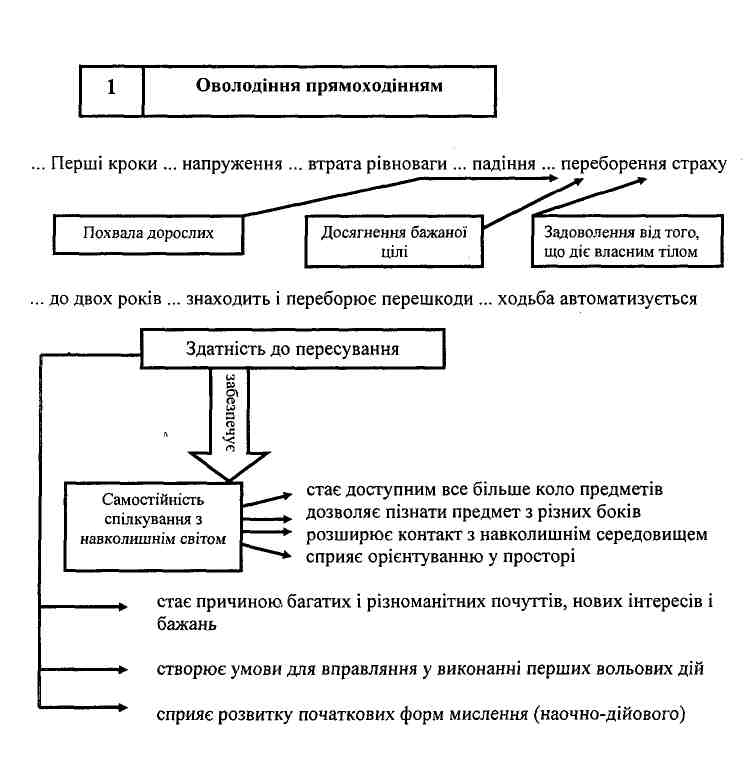 1 Оволодіння прямоходінням

... Перші кроки ... напруження ... втрата рівноваги ... падіння ... переборення страху

Похвала дорослих

Досягнення бажаної цілі

Задоволення від того, що діє власним тілом

... до двох років ... знаходить і переборює перешкоди ... ходьба автоматизується

Здатність до пересування

забезпечує

Самостійність спілкування з навколишнім світом

стає доступним все більше коло предметів
дозволяє пізнати предмет з різних боків
розширює контакт з навколишнім середовищем
сприяє орієнтуванню у просторі

стає причиною багатих і різноманітних почуттів, нових інтересів і бажань

створює умови для вправляння у виконанні перших вольових дій

сприяє розвитку початкових форм мислення (наочно-дійового)